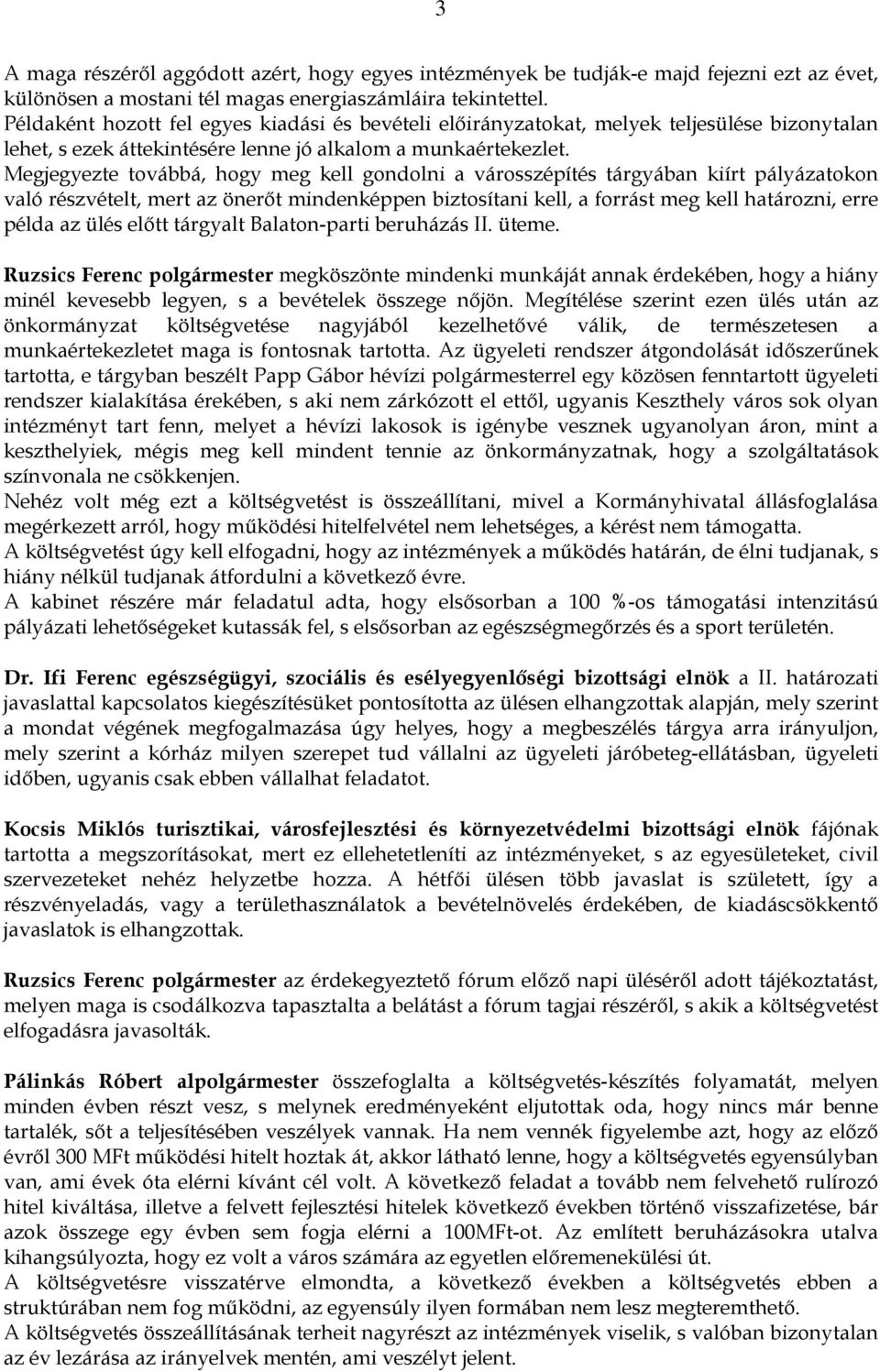 3

A maga részéről aggódott azért, hogy egyes intézmények be tudják-e majd fejezni ezt az évet, különösen a mostani tél magas energiaszámláira tekintettel.
Példaként hozott fel egyes kiadási és bevételi előirányzatokat, melyek teljesülése bizonytalan lehet, s ezek áttekintésére lenne jó alkalom a munkaértekezlet.
Megjegyezte továbbá, hogy meg kell gondolni a városszépítés tárgyában kiírt pályázatokon való részvételt, mert az önerőt mindenképpen biztosítani kell, a forrást meg kell határozni, erre példa az ülés előtt tárgyalt Balaton-parti beruházás II. üteme.

Ruzsics Ferenc polgármester megköszönte mindenki munkáját annak érdekében, hogy a hiány minél kevesebb legyen, s a bevételek összege nőjön. Megítélése szerint ezen ülés után az önkormányzat költségvetése nagyjából kezelhetővé válik, de természetesen a munkaértekezletet maga is fontosnak tartotta. Az ügyeleti rendszer átgondolását időszerűnek tartotta, e tárgyban beszélt Papp Gábor hévízi polgármesterrel egy közösen fenntartott ügyeleti rendszer kialakítása érekében, s aki nem zárkózott el ettől, ugyanis Keszthely város sok olyan intézményt tart fenn, melyet a hévízi lakosok is igénybe vesznek ugyanolyan áron, mint a keszthelyiek, mégis meg kell mindent tennie az önkormányzatnak, hogy a szolgáltatások színvonala ne csökkenjen.
Nehéz volt még ezt a költségvetést is összeállítani, mivel a Kormányhivatal állásfoglalása megérkezett arról, hogy működési hitelfelvétel nem lehetséges, a kérést nem támogatta.
A költségvetést úgy kell elfogadni, hogy az intézmények a működés határán, de élni tudjanak, s hiány nélkül tudjanak átfordulni a következő évre.
A kabinet részére már feladatul adta, hogy elsősorban a 100 %-os támogatási intenzitású pályázati lehetőségeket kutassák fel, s elsősorban az egészségmegőrzés és a sport területén.

Dr. Ifi Ferenc egészségügyi, szociális és esélyegyenlőségi bizottsági elnök a II. határozati javaslattal kapcsolatos kiegészítésüket pontosította az ülésen elhangzottak alapján, mely szerint a mondat végének megfogalmazása úgy helyes, hogy a megbeszélés tárgya arra irányuljon, mely szerint a kórház milyen szerepet tud vállalni az ügyeleti járóbeteg-ellátásban, ügyeleti időben, ugyanis csak ebben vállalhat feladatot.

Kocsis Miklós turisztikai, városfejlesztési és környezetvédelmi bizottsági elnök fájónak tartotta a megszorításokat, mert ez ellehetetleníti az intézményeket, s az egyesületeket, civil szervezeteket nehéz helyzetbe hozza. A hétfői ülésen több javaslat is született, így a részvényeladás, vagy a területhasználatok a bevételnövelés érdekében, de kiadáscsökkentő javaslatok is elhangzottak.

Ruzsics Ferenc polgármester az érdekegyeztető fórum előző napi üléséről adott tájékoztatást, melyen maga is csodálkozva tapasztalta a belátást a fórum tagjai részéről, s akik a költségvetést elfogadásra javasolták.

Pálinkás Róbert alpolgármester összefoglalta a költségvetés-készítés folyamatát, melyen minden évben részt vesz, s melynek eredményeként eljutottak oda, hogy nincs már benne tartalék, sőt a teljesítésében veszélyek vannak. Ha nem vennék figyelembe azt, hogy az előző évről 300 MFt működési hitelt hoztak át, akkor látható lenne, hogy a költségvetés egyensúlyban van, ami évek óta elérni kívánt cél volt. A következő feladat a tovább nem felvehető rulírozó hitel kiváltása, illetve a felvett fejlesztési hitelek következő években történő visszafizetése, bár azok összege egy évben sem fogja elérni a 100MFt-ot. Az említett beruházásokra utalva kihangsúlyozta, hogy ez volt a város számára az egyetlen előremenekülési út.
A költségvetésre visszatérve elmondta, a következő években a költségvetés ebben a struktúrában nem fog működni, az egyensúly ilyen formában nem lesz megteremthető.
A költségvetés összeállításának terheit nagyrészt az intézmények viselik, s valóban bizonytalan az év lezárása az irányelvek mentén, ami veszélyt jelent.